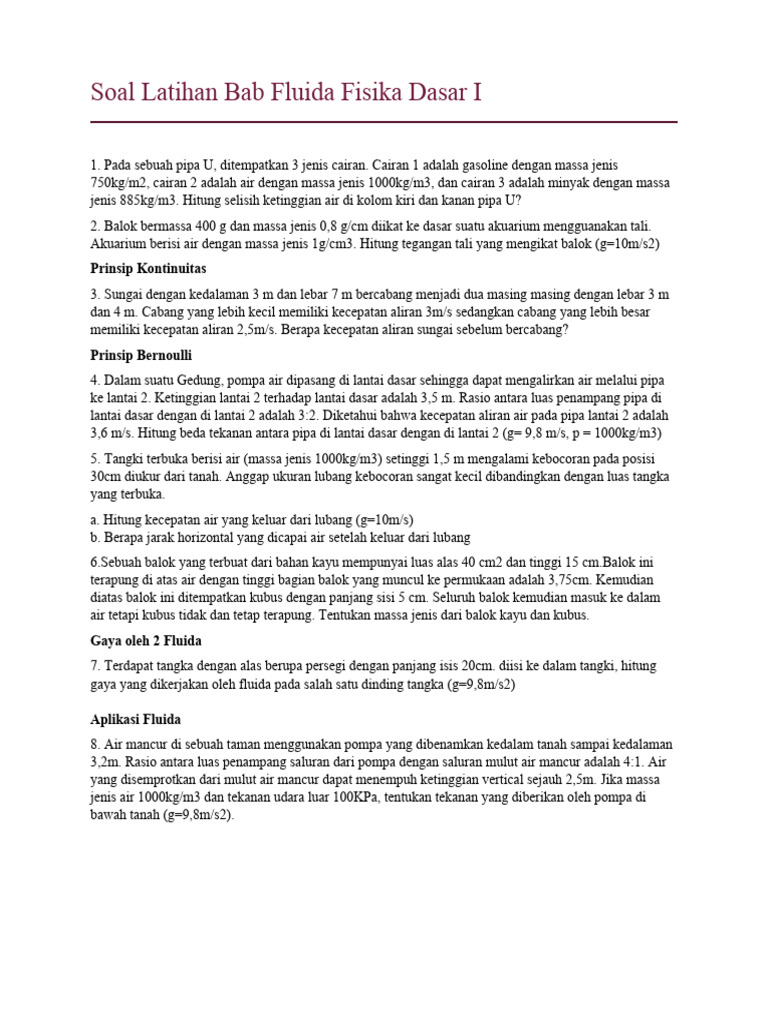 Soal Latihan Bab Fluida Fisika Dasar I

1. Pada sebuah pipa U, ditempatkan 3 jenis cairan. Cairan 1 adalah gasoline dengan massa jenis 750kg/m2, cairan 2 adalah air dengan massa jenis 1000kg/m3, dan cairan 3 adalah minyak dengan massa jenis 885kg/m3. Hitung selisih ketinggian air di kolom kiri dan kanan pipa U?

2. Balok bermassa 400 g dan massa jenis 0,8 g/cm diikat ke dasar suatu akuarium mengguanakan tali. Akuarium berisi air dengan massa jenis 1g/cm3. Hitung tegangan tali yang mengikat balok (g=10m/s2)

Prinsip Kontinuitas

3. Sungai dengan kedalaman 3 m dan lebar 7 m bercabang menjadi dua masing masing dengan lebar 3 m dan 4 m. Cabang yang lebih kecil memiliki kecepatan aliran 3m/s sedangkan cabang yang lebih besar memiliki kecepatan aliran 2,5m/s. Berapa kecepatan aliran sungai sebelum bercabang?

Prinsip Bernoulli

4. Dalam suatu Gedung, pompa air dipasang di lantai dasar sehingga dapat mengalirkan air melalui pipa ke lantai 2. Ketinggian lantai 2 terhadap lantai dasar adalah 3,5 m. Rasio antara luas penampang pipa di lantai dasar dengan di lantai 2 adalah 3:2. Diketahui bahwa kecepatan aliran air pada pipa lantai 2 adalah 3,6 m/s. Hitung beda tekanan antara pipa di lantai dasar dengan di lantai 2 (g= 9,8 m/s, p = 1000kg/m3)

5. Tangki terbuka berisi air (massa jenis 1000kg/m3) setinggi 1,5 m mengalami kebocoran pada posisi 30cm diukur dari tanah. Anggap ukuran lubang kebocoran sangat kecil dibandingkan dengan luas tangka yang terbuka.

a. Hitung kecepatan air yang keluar dari lubang (g=10m/s)
b. Berapa jarak horizontal yang dicapai air setelah keluar dari lubang

6.Sebuah balok yang terbuat dari bahan kayu mempunyai luas alas 40 cm2 dan tinggi 15 cm.Balok ini terapung di atas air dengan tinggi bagian balok yang muncul ke permukaan adalah 3,75cm. Kemudian diatas balok ini ditempatkan kubus dengan panjang sisi 5 cm. Seluruh balok kemudian masuk ke dalam air tetapi kubus tidak dan tetap terapung. Tentukan massa jenis dari balok kayu dan kubus.

Gaya oleh 2 Fluida

7. Terdapat tangka dengan alas berupa persegi dengan panjang isis 20cm. diisi ke dalam tangki, hitung gaya yang dikerjakan oleh fluida pada salah satu dinding tangka (g=9,8m/s2)

Aplikasi Fluida

8. Air mancur di sebuah taman menggunakan pompa yang dibenamkan kedalam tanah sampai kedalaman 3,2m. Rasio antara luas penampang saluran dari pompa dengan saluran mulut air mancur adalah 4:1. Air yang disemprotkan dari mulut air mancur dapat menempuh ketinggian vertical sejauh 2,5m. Jika massa jenis air 1000kg/m3 dan tekanan udara luar 100KPa, tentukan tekanan yang diberikan oleh pompa di bawah tanah (g=9,8m/s2).